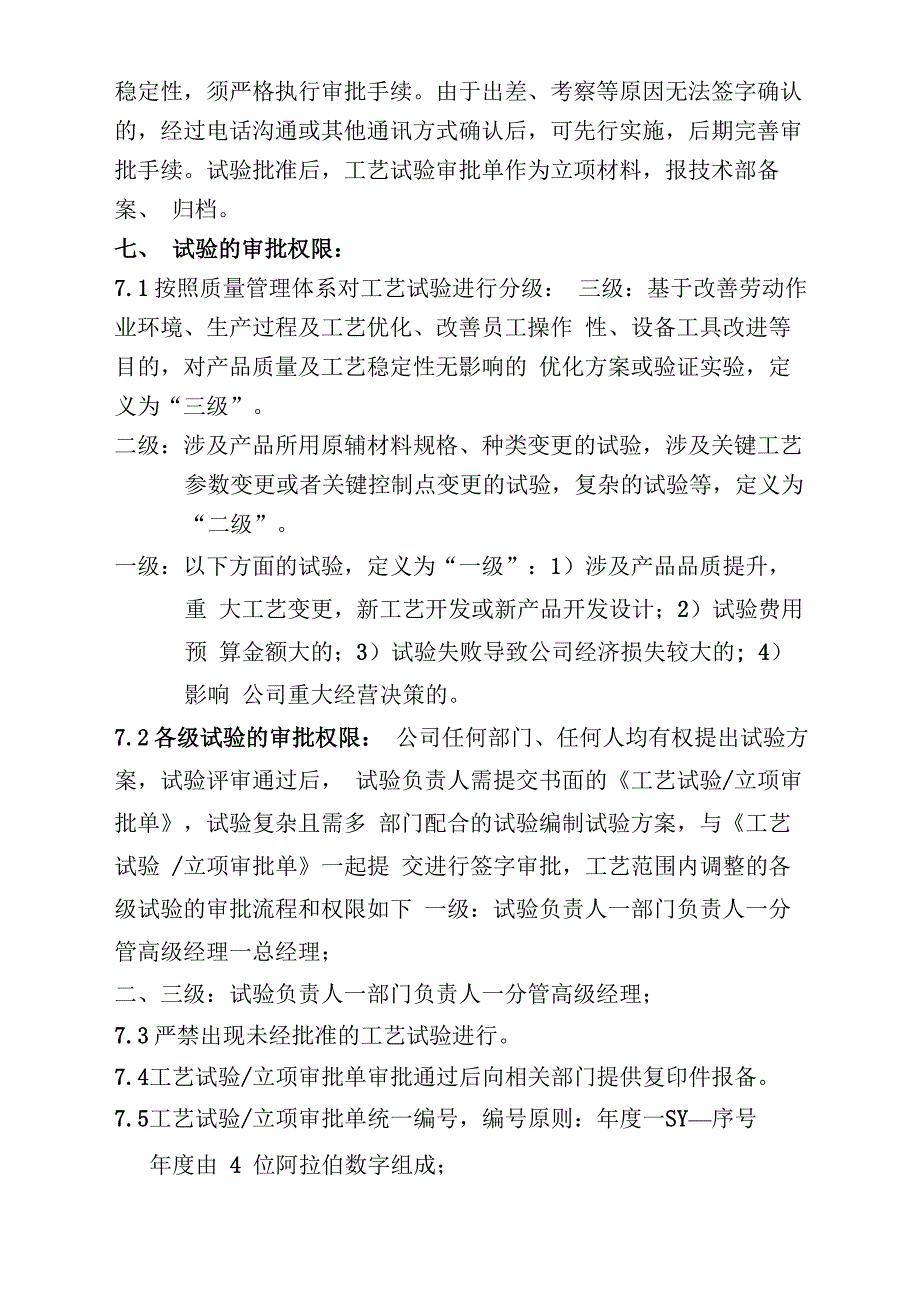 稳定性，须严格执行审批手续。由于出差、考察等原因无法签字确认的，经过电话沟通或其他通讯方式确认后，可先行实施，后期完善审批手续。试验批准后，工艺试验审批单作为立项材料，报技术部备案、 归档。

七、 试验的审批权限：

7.1 按照质量管理体系对工艺试验进行分级： 三级：基于改善劳动作业环境、生产过程及工艺优化、改善员工操作 性、设备工具改进等目的，对产品质量及工艺稳定性无影响的 优化方案或验证实验，定义为“三级”。

二级：涉及产品所用原辅材料规格、种类变更的试验，涉及关键工艺参数变更或者关键控制点变更的试验，复杂的试验等，定义为“二级”。

一级：以下方面的试验，定义为“一级”：1）涉及产品品质提升，重 大工艺变更，新工艺开发或新产品开发设计；2）试验费用预 算金额大的；3）试验失败导致公司经济损失较大的；4）影响 公司重大经营决策的。

7.2 各级试验的审批权限： 公司任何部门、任何人均有权提出试验方案，试验评审通过后， 试验负责人需提交书面的《工艺试验/立项审批单》，试验复杂且需多 部门配合的试验编制试验方案，与《工艺试验 /立项审批单》一起提 交进行签字审批，工艺范围内调整的各级试验的审批流程和权限如下 一级：试验负责人一部门负责人一分管高级经理一总经理；

二、三级：试验负责人一部门负责人一分管高级经理；

7.3 严禁出现未经批准的工艺试验进行。

7.4工艺试验/立项审批单审批通过后向相关部门提供复印件报备。

7.5工艺试验/立项审批单统一编号，编号原则：年度一SY—序号

年度由 4 位阿拉伯数字组成；